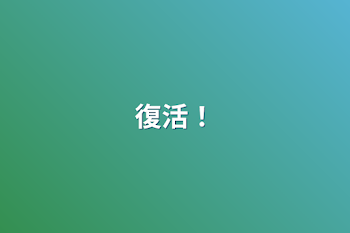 復活！